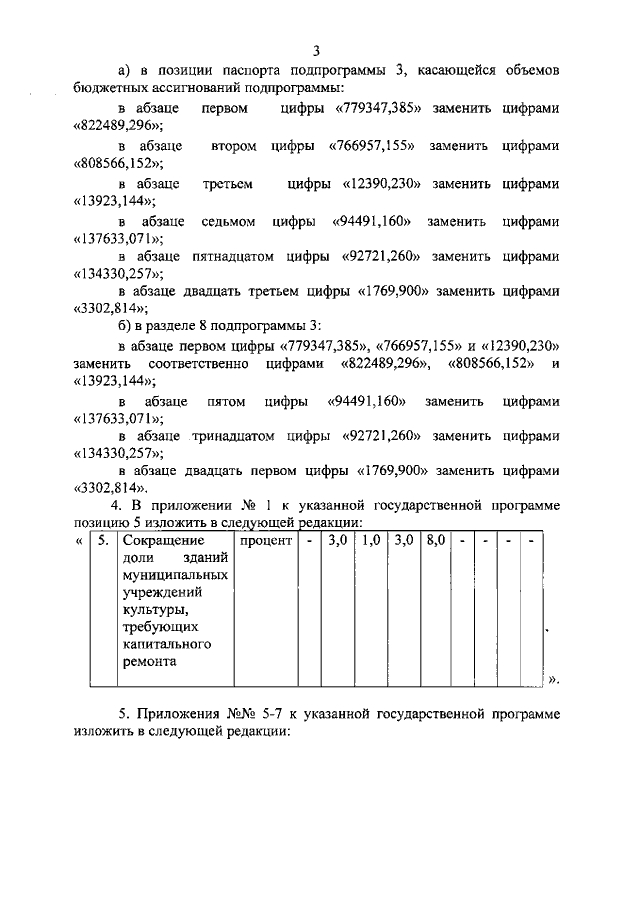 3

а) в позиции паспорта подпрограммы 3, касающейся объемов бюджетных ассигнований подпрограммы:

в абзаце первом цифры «779347,385» заменить цифрами «822489,296»;

в абзаце втором цифры «766957,155» заменить цифрами «808566,152»;

в абзаце третьем цифры «12390,230» заменить цифрами «13923,144»;

в абзаце седьмом цифры «94491,160» заменить цифрами «137633,071»;

в абзаце пятнадцатом цифры «92721,260» заменить цифрами «134330,257»;

в абзаце двадцать третьем цифры «1769,900» заменить цифрами «3302,814»;

б) в разделе 8 подпрограммы 3:

в абзаце первом цифры «779347,385», «766957,155» и «12390,230» заменить соответственно цифрами «822489,296», «808566,152» и «13923,144»;

в абзаце пятом цифры «94491,160» заменить цифрами «137633,071»;

в абзаце тринадцатом цифры «92721,260» заменить цифрами «134330,257»;

в абзаце двадцать первом цифры «1769,900» заменить цифрами «3302,814».

4. В приложении № 1 к указанной государственной программе позицию 5 изложить в следующей редакции:

| « | 5. | Сокращение доли зданий муниципальных учреждений культуры, требующих капитального ремонта | процент | - | 3,0 | 1,0 | 3,0 | 8,0 | - | - | - | - | ». |
|---|---|---|---|---|---|---|---|---|---|---|---|---|---|

5. Приложения №№ 5-7 к указанной государственной программе изложить в следующей редакции: